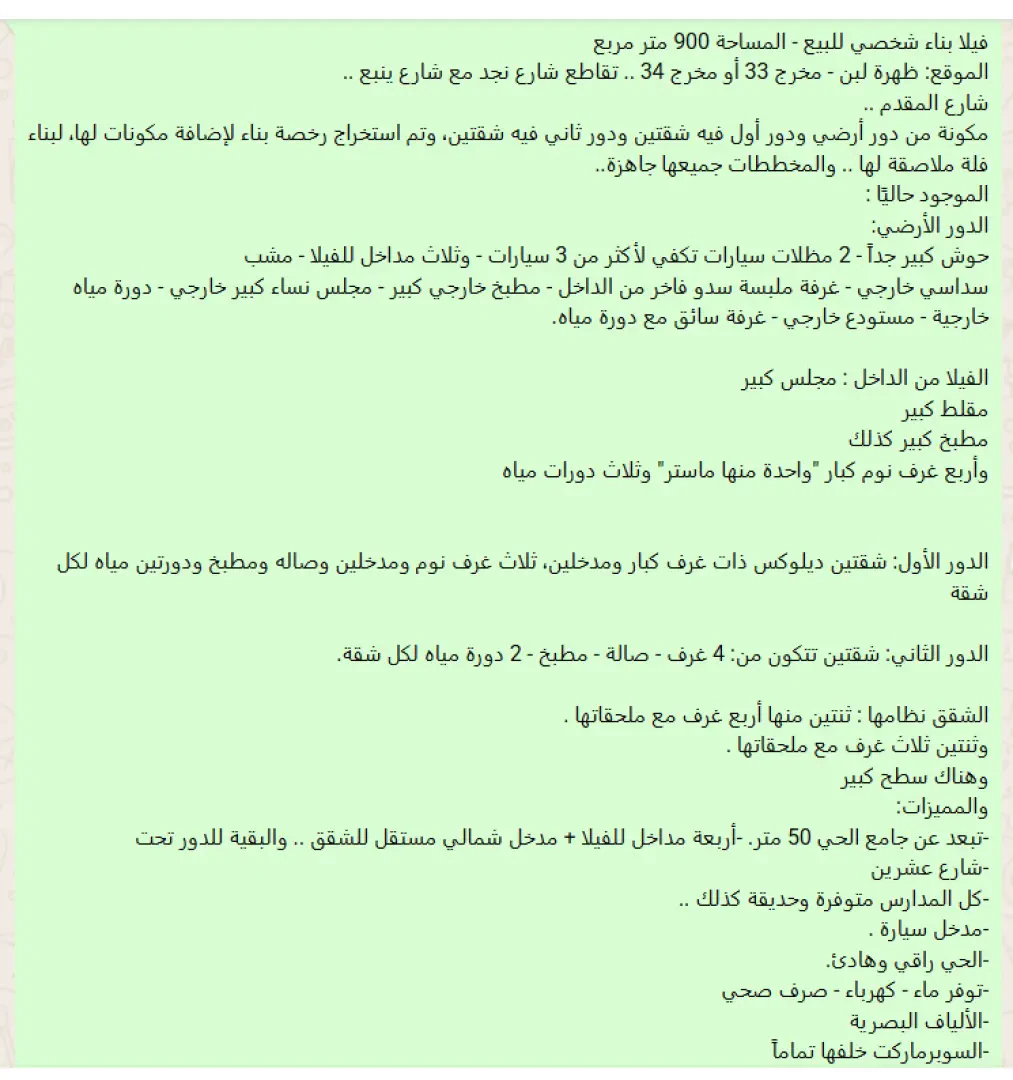 فيلا بناء شخصي للبيع - المساحة 900 متر مربع
الموقع: ظهرة لبن - مخرج 33 أو مخرج 34 .. تقاطع شارع نجد مع شارع ينبع ..
شارع المقدم ..
مكونة من دور أرضي ودور أول فيه شقتين ودور ثاني فيه شقتين، وتم استخراج رخصة بناء لإضافة مكونات لها، لبناء فلة ملاصقة لها .. والمخططات جميعها جاهزة..
الموجود حاليًا :
الدور الأرضي:
حوش كبير جداً - 2 مظلات سيارات تكفي لأكثر من 3 سيارات - وثلاث مداخل للفيلا - مشب سداسي خارجي - غرفة ملبسة سدو فاخر من الداخل - مطبخ خارجي كبير - مجلس نساء كبير خارجي - دورة مياه خارجية - مستودع خارجي - غرفة سائق مع دورة مياه.

الفيلا من الداخل : مجلس كبير
مقلط كبير
مطبخ كبير كذلك
وأربع غرف نوم كبار "واحدة منها ماستر" وثلاث دورات مياه

الدور الأول: شقتين ديلوكس ذات غرف كبار ومدخلين، ثلاث غرف نوم ومدخلين وصاله ومطبخ ودورتين مياه لكل شقة

الدور الثاني: شقتين تتكون من: 4 غرف - صالة - مطبخ - 2 دورة مياه لكل شقة.

الشقق نظامها : ثنتين منها أربع غرف مع ملحقاتها .
وثنتين ثلاث غرف مع ملحقاتها .
وهناك سطح كبير
والمميزات:
-تبعد عن جامع الحي 50 متر. -أربعة مداخل للفيلا + مدخل شمالي مستقل للشقق .. والبقية للدور تحت
-شارع عشرين
-كل المدارس متوفرة وحديقة كذلك ..
-مدخل سيارة .
-الحي راقي وهادئ.
-توفر ماء - كهرباء - صرف صحي
-الألياف البصرية
-السوبرماركت خلفها تماماً